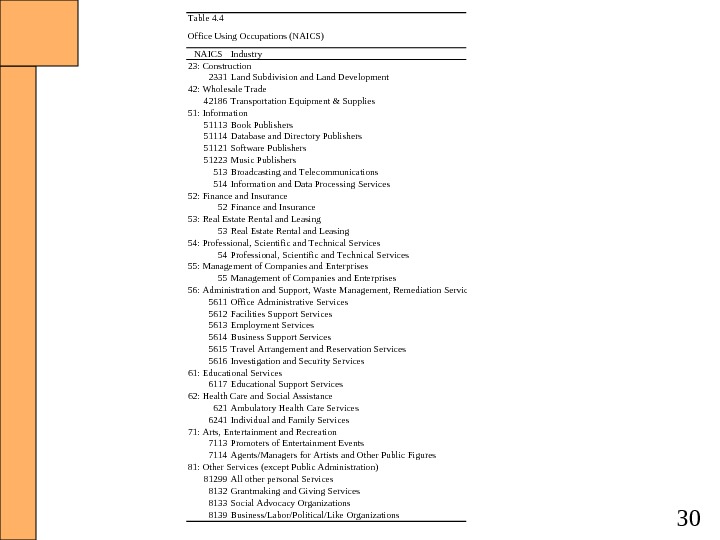 Table 4.4

Office Using Occupations (NAICS)

| NAICS | Industry |
|---|---|
| 23: Construction | |
| 2331 | Land Subdivision and Land Development |
| 42: Wholesale Trade | |
| 42186 | Transportation Equipment & Supplies |
| 51: Information | |
| 51113 | Book Publishers |
| 51114 | Database and Directory Publishers |
| 51121 | Software Publishers |
| 51223 | Music Publishers |
| 513 | Broadcasting and Telecommunications |
| 514 | Information and Data Processing Services |
| 52: Finance and Insurance | |
| 52 | Finance and Insurance |
| 53: Real Estate Rental and Leasing | |
| 53 | Real Estate Rental and Leasing |
| 54: Professional, Scientific and Technical Services | |
| 54 | Professional, Scientific and Technical Services |
| 55: Management of Companies and Enterprises | |
| 55 | Management of Companies and Enterprises |
| 56: Administration and Support, Waste Management, Remediation Servic | |
| 5611 | Office Administrative Services |
| 5612 | Facilities Support Services |
| 5613 | Employment Services |
| 5614 | Business Support Services |
| 5615 | Travel Arrangement and Reservation Services |
| 5616 | Investigation and Security Services |
| 61: Educational Services | |
| 6117 | Educational Support Services |
| 62: Health Care and Social Assistance | |
| 621 | Ambulatory Health Care Services |
| 6241 | Individual and Family Services |
| 71: Arts, Entertainment and Recreation | |
| 7113 | Promoters of Entertainment Events |
| 7114 | Agents/Managers for Artists and Other Public Figures |
| 81: Other Services (except Public Administration) | |
| 81299 | All other personal Services |
| 8132 | Grantmaking and Giving Services |
| 8133 | Social Advocacy Organizations |
| 8139 | Business/Labor/Political/Like Organizations |

30